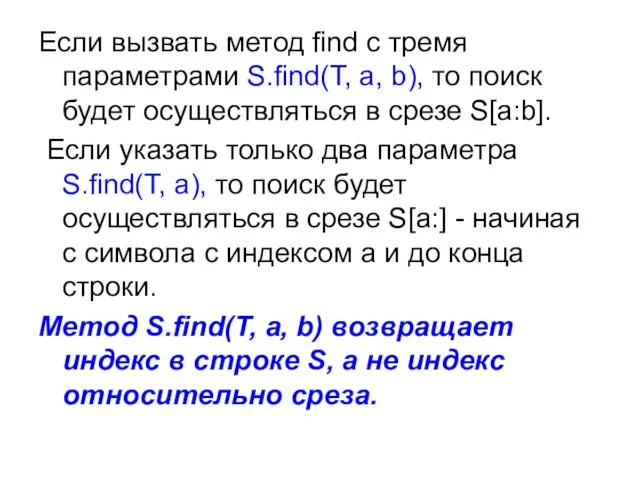 Если вызвать метод find с тремя параметрами S.find(T, a, b), то поиск будет осуществляться в срезе S[a:b].

Если указать только два параметра S.find(T, a), то поиск будет осуществляться в срезе S[a:] - начиная с символа с индексом a и до конца строки.

Метод S.find(T, a, b) возвращает индекс в строке S, а не индекс относительно среза.